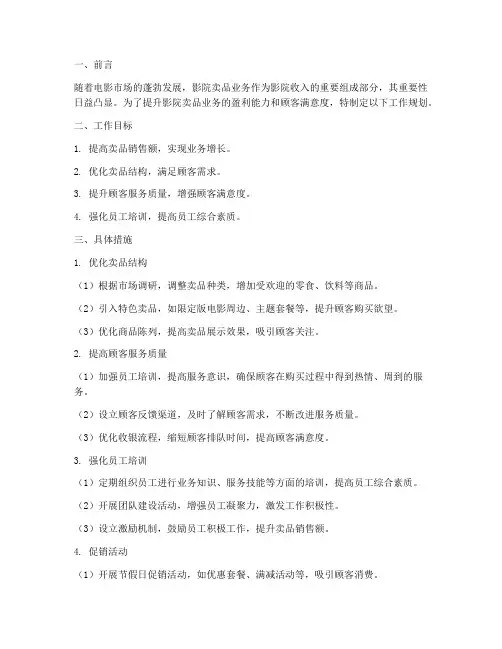 一、前言

随着电影市场的蓬勃发展，影院卖品业务作为影院收入的重要组成部分，其重要性日益凸显。为了提升影院卖品业务的盈利能力和顾客满意度，特制定以下工作规划。

二、工作目标

1. 提高卖品销售额，实现业务增长。

2. 优化卖品结构，满足顾客需求。

3. 提升顾客服务质量，增强顾客满意度。

4. 强化员工培训，提高员工综合素质。

三、具体措施

1. 优化卖品结构

（1）根据市场调研，调整卖品种类，增加受欢迎的零食、饮料等商品。

（2）引入特色卖品，如限定版电影周边、主题套餐等，提升顾客购买欲望。

（3）优化商品陈列，提高卖品展示效果，吸引顾客关注。

2. 提高顾客服务质量

（1）加强员工培训，提高服务意识，确保顾客在购买过程中得到热情、周到的服务。

（2）设立顾客反馈渠道，及时了解顾客需求，不断改进服务质量。

（3）优化收银流程，缩短顾客排队时间，提高顾客满意度。

3. 强化员工培训

（1）定期组织员工进行业务知识、服务技能等方面的培训，提高员工综合素质。

（2）开展团队建设活动，增强员工凝聚力，激发工作积极性。

（3）设立激励机制，鼓励员工积极工作，提升卖品销售额。

4. 促销活动

（1）开展节假日促销活动，如优惠套餐、满减活动等，吸引顾客消费。